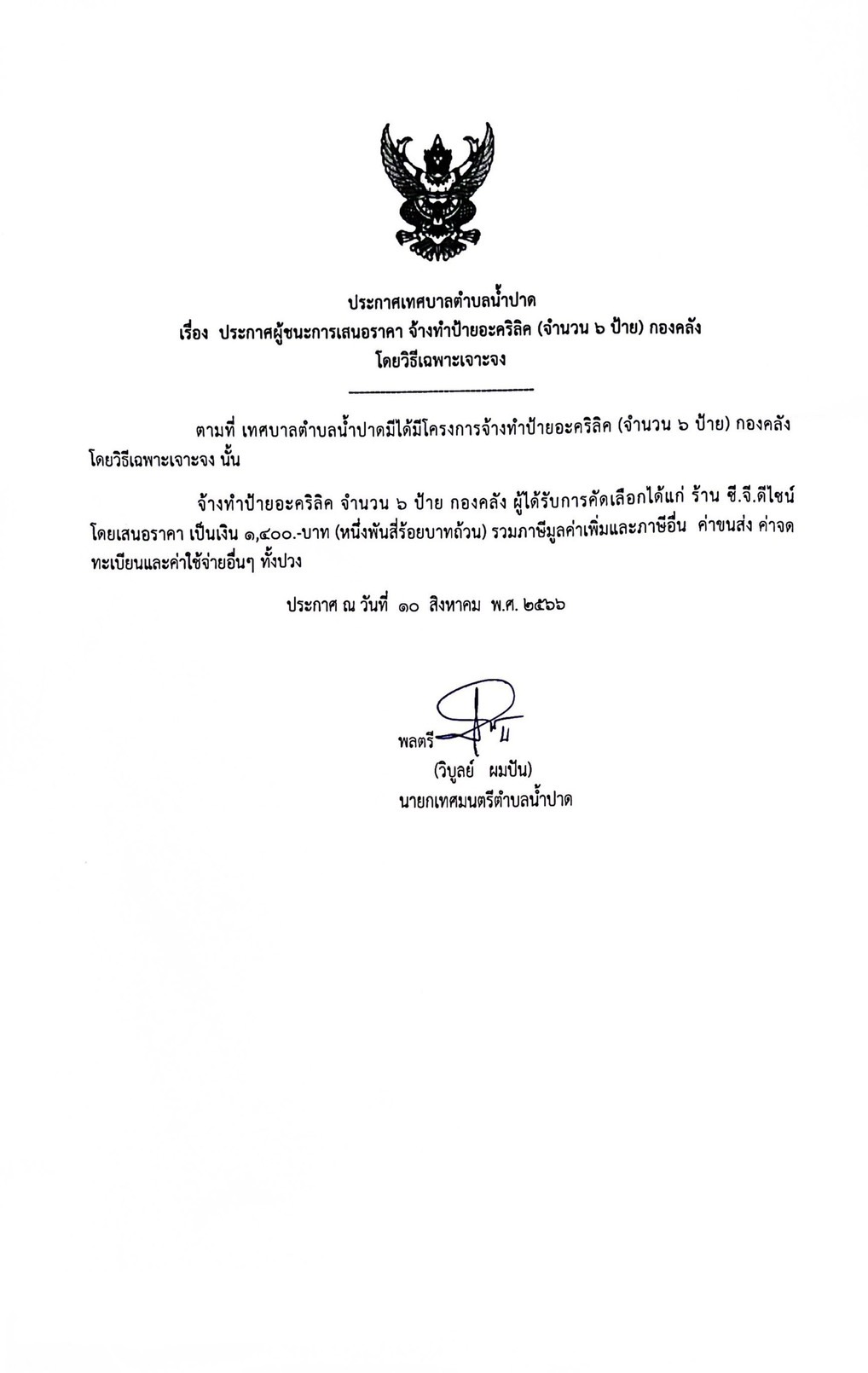 ประกาศเทศบาลตำบลน้ำปาด
เรื่อง ประกาศผู้ชนะการเสนอราคา จ้างทำป้ายอะคริลิค (จำนวน ๖ ป้าย) กองคลัง
โดยวิธีเฉพาะเจาะจง

ตามที่ เทศบาลตำบลน้ำปาดมีได้มีโครงการจ้างทำป้ายอะคริลิค (จำนวน ๖ ป้าย) กองคลัง โดยวิธีเฉพาะเจาะจง นั้น

จ้างทำป้ายอะคริลิค จำนวน ๖ ป้าย กองคลัง ผู้ได้รับการคัดเลือกได้แก่ ร้าน ซี.จี.ดีไซน์ โดยเสนอราคา เป็นเงิน ๑,๔๐๐.-บาท (หนึ่งพันสี่ร้อยบาทถ้วน) รวมภาษีมูลค่าเพิ่มและภาษีอื่น ค่าขนส่ง ค่าจดทะเบียนและค่าใช้จ่ายอื่นๆ ทั้งปวง

ประกาศ ณ วันที่ ๑๐ สิงหาคม พ.ศ. ๒๕๖๖

พลตรี
(วิบูลย์ ผมปัน)
นายกเทศมนตรีตำบลน้ำปาด